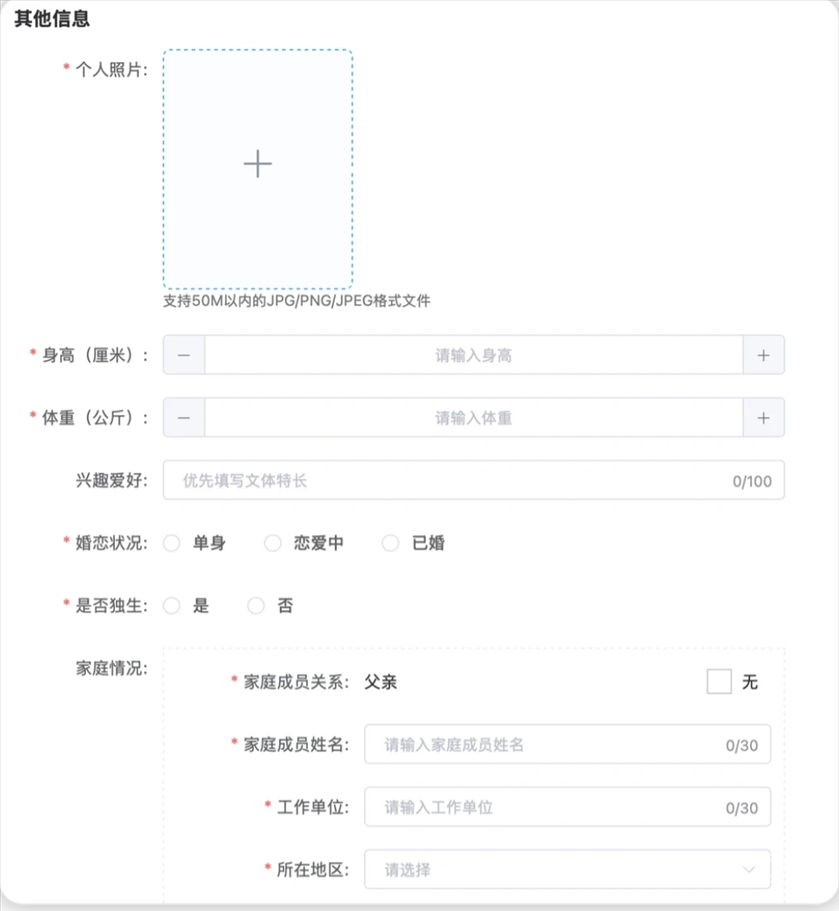 其他信息

* 个人照片:

+

支持50M以内的JPG/PNG/JPEG格式文件

* 身高（厘米）: − 请输入身高 +

* 体重（公斤）: − 请输入体重 +

兴趣爱好: 优先填写文体特长 0/100

* 婚恋状况: 单身 恋爱中 已婚

* 是否独生: 是 否

家庭情况:

* 家庭成员关系: 父亲 无

* 家庭成员姓名: 请输入家庭成员姓名 0/30

* 工作单位: 请输入工作单位 0/30

* 所在地区: 请选择